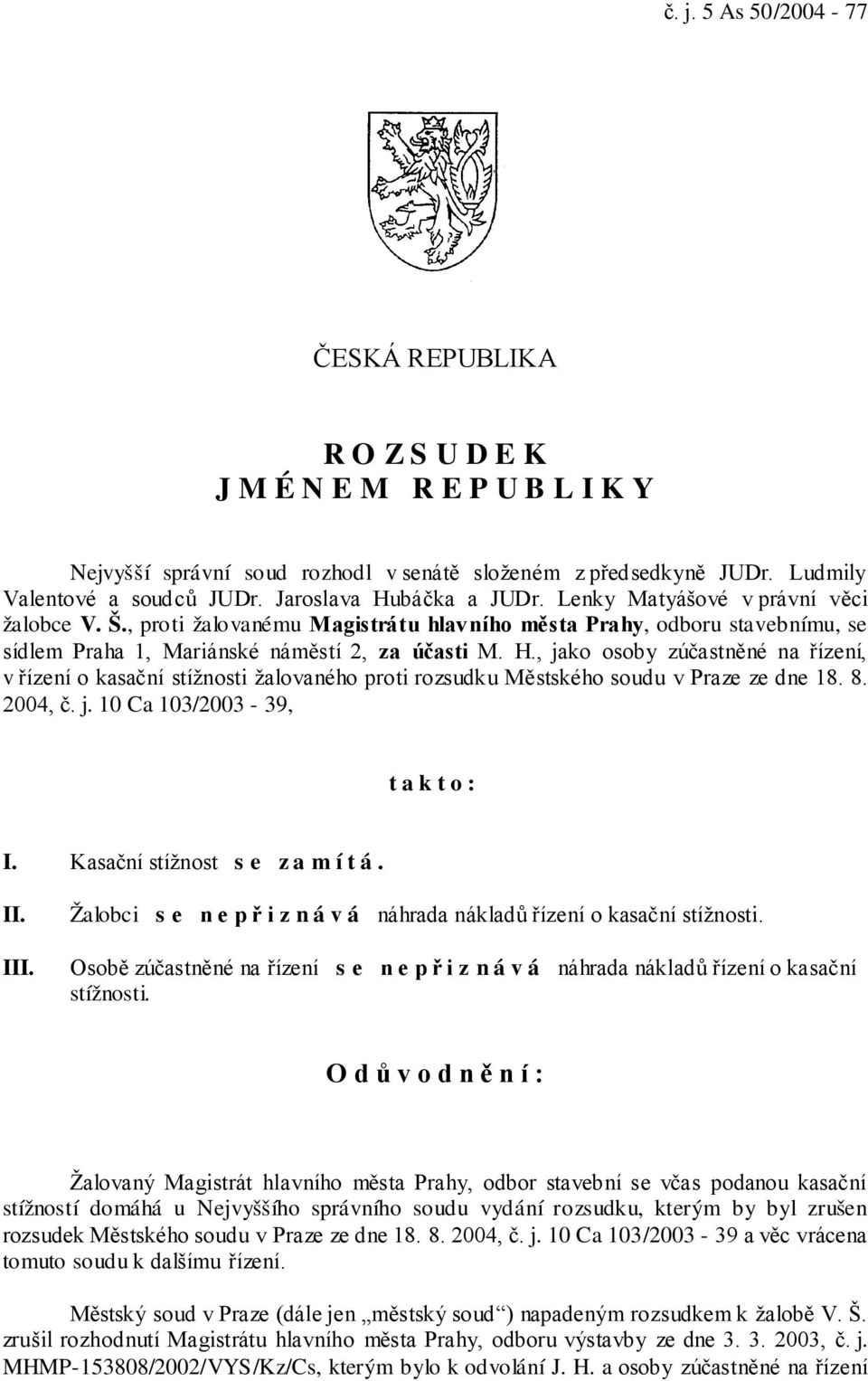 č. j. 5 As 50/2004 - 77

ČESKÁ REPUBLIKA

R O Z S U D E K
J M É N E M R E P U B L I K Y

Nejvyšší správní soud rozhodl v senátě složeném z předsedkyně JUDr. Ludmily Valentové a soudců JUDr. Jaroslava Hubáčka a JUDr. Lenky Matyášové v právní věci žalobce V. Š., proti žalovanému Magistrátu hlavního města Prahy, odboru stavebnímu, se sídlem Praha 1, Mariánské náměstí 2, za účasti M. H., jako osoby zúčastněné na řízení, v řízení o kasační stížnosti žalovaného proti rozsudku Městského soudu v Praze ze dne 18. 8. 2004, č. j. 10 Ca 103/2003 - 39,

t a k t o :

I. Kasační stížnost s e z a m í t á .

II. Žalobci s e n e p ř i z n á v á náhrada nákladů řízení o kasační stížnosti.

III. Osobě zúčastněné na řízení s e n e p ř i z n á v á náhrada nákladů řízení o kasační stížnosti.

O d ů v o d n ě n í :

Žalovaný Magistrát hlavního města Prahy, odbor stavební se včas podanou kasační stížností domáhá u Nejvyššího správního soudu vydání rozsudku, kterým by byl zrušen rozsudek Městského soudu v Praze ze dne 18. 8. 2004, č. j. 10 Ca 103/2003 - 39 a věc vrácena tomuto soudu k dalšímu řízení.

Městský soud v Praze (dále jen „městský soud“) napadeným rozsudkem k žalobě V. Š. zrušil rozhodnutí Magistrátu hlavního města Prahy, odboru výstavby ze dne 3. 3. 2003, č. j. MHMP-153808/2002/VYS/Kz/Cs, kterým bylo k odvolání J. H. a osoby zúčastněné na řízení